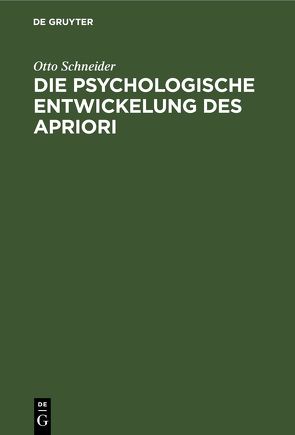 DE GRUYTER

Otto Schneider

DIE PSYCHOLOGISCHE ENTWICKELUNG DES APRIORI

DE
G